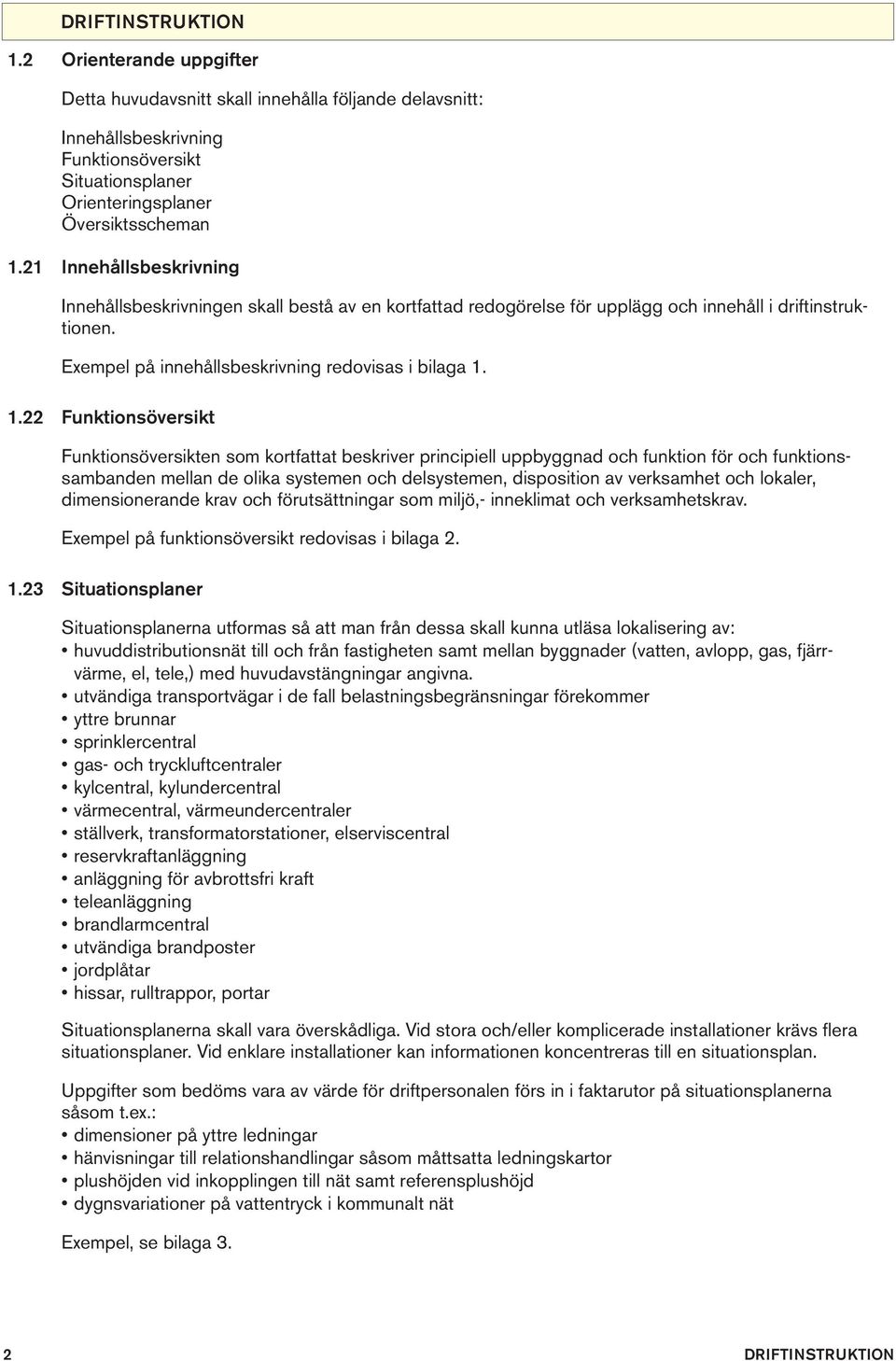 DRIFTINSTRUKTION

1.2 Orienterande uppgifter

Detta huvudavsnitt skall innehålla följande delavsnitt:

Innehållsbeskrivning
Funktionsöversikt
Situationsplaner
Orienteringsplaner
Översiktsscheman

1.21 Innehållsbeskrivning

Innehållsbeskrivningen skall bestå av en kortfattad redogörelse för upplägg och innehåll i driftinstruktionen.

Exempel på innehållsbeskrivning redovisas i bilaga 1.

1.22 Funktionsöversikt

Funktionsöversikten som kortfattat beskriver principiell uppbyggnad och funktion för och funktionssambanden mellan de olika systemen och delsystemen, disposition av verksamhet och lokaler, dimensionerande krav och förutsättningar som miljö,- inneklimat och verksamhetskrav.

Exempel på funktionsöversikt redovisas i bilaga 2.

1.23 Situationsplaner

Situationsplanerna utformas så att man från dessa skall kunna utläsa lokalisering av:
• huvuddistributionsnät till och från fastigheten samt mellan byggnader (vatten, avlopp, gas, fjärrvärme, el, tele,) med huvudavstängningar angivna.
• utvändiga transportvägar i de fall belastningsbegränsningar förekommer
• yttre brunnar
• sprinklercentral
• gas- och tryckluftcentraler
• kylcentral, kylundercentral
• värmecentral, värmeundercentraler
• ställverk, transformatorstationer, elserviscentral
• reservkraftanläggning
• anläggning för avbrottsfri kraft
• teleanläggning
• brandlarmcentral
• utvändiga brandposter
• jordplåtar
• hissar, rulltrappor, portar

Situationsplanerna skall vara överskådliga. Vid stora och/eller komplicerade installationer krävs flera situationsplaner. Vid enklare installationer kan informationen koncentreras till en situationsplan.

Uppgifter som bedöms vara av värde för driftpersonalen förs in i faktarutor på situationsplanerna såsom t.ex.:
• dimensioner på yttre ledningar
• hänvisningar till relationshandlingar såsom måttsatta ledningskartor
• plushöjden vid inkopplingen till nät samt referensplushöjd
• dygnsvariationer på vattentryck i kommunalt nät

Exempel, se bilaga 3.

2 DRIFTINSTRUKTION